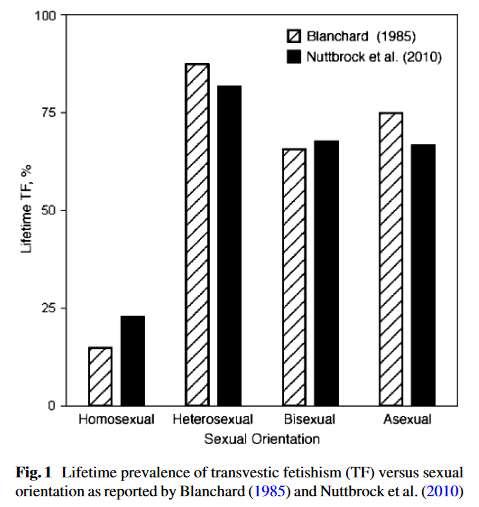 100
75
50
25
0

Lifetime TF, %

Blanchard (1985)
Nuttbrock et al. (2010)

Homosexual
Heterosexual
Bisexual
Asexual

Sexual Orientation

Fig. 1 Lifetime prevalence of transvestic fetishism (TF) versus sexual orientation as reported by Blanchard (1985) and Nuttbrock et al. (2010)